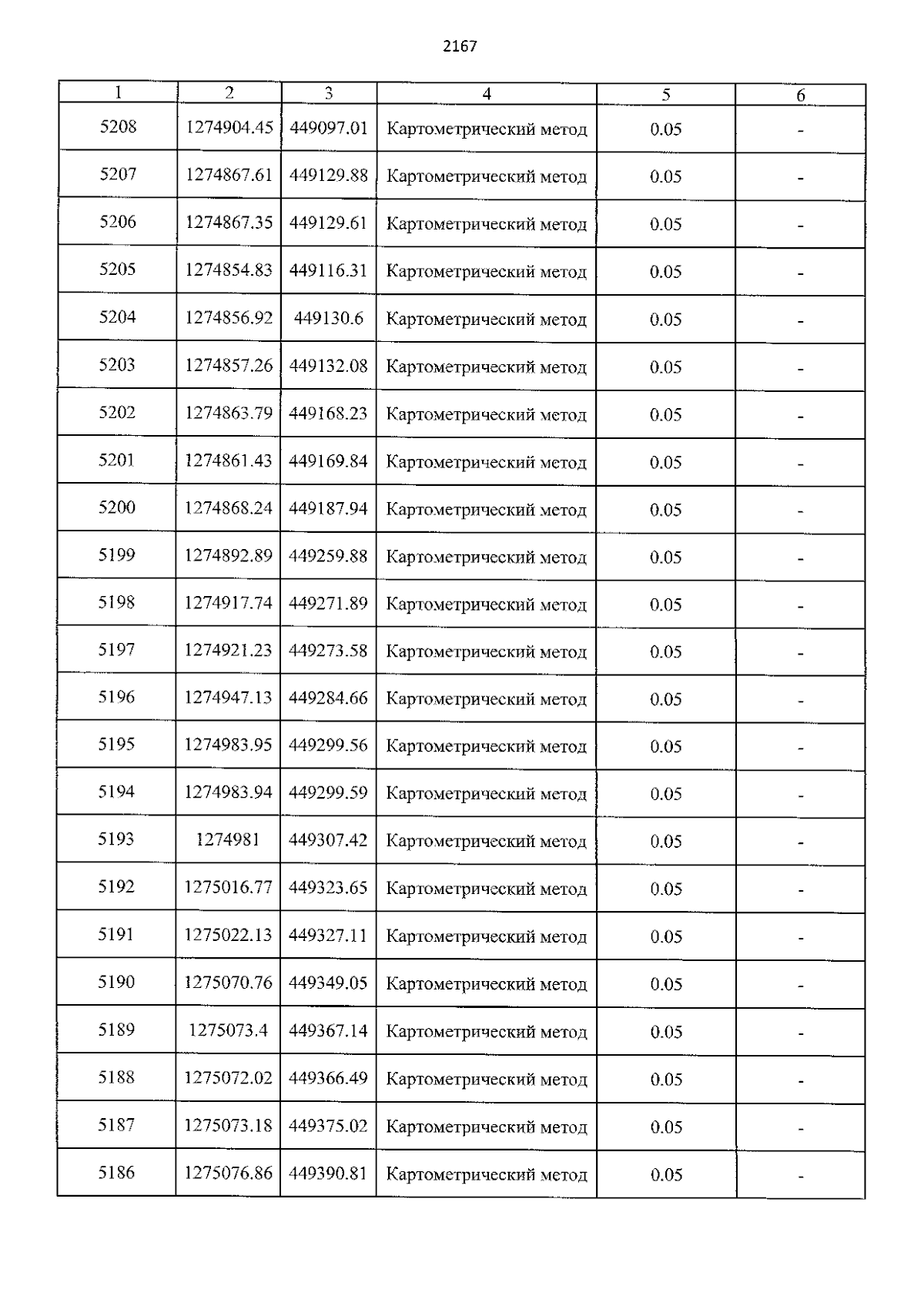 2167

| 1 | 2 | 3 | 4 | 5 | 6 |
|---|---|---|---|---|---|
| 5208 | 1274904.45 | 449097.01 | Картометрический метод | 0.05 | - |
| 5207 | 1274867.61 | 449129.88 | Картометрический метод | 0.05 | - |
| 5206 | 1274867.35 | 449129.61 | Картометрический метод | 0.05 | - |
| 5205 | 1274854.83 | 449116.31 | Картометрический метод | 0.05 | - |
| 5204 | 1274856.92 | 449130.6 | Картометрический метод | 0.05 | - |
| 5203 | 1274857.26 | 449132.08 | Картометрический метод | 0.05 | - |
| 5202 | 1274863.79 | 449168.23 | Картометрический метод | 0.05 | - |
| 5201 | 1274861.43 | 449169.84 | Картометрический метод | 0.05 | - |
| 5200 | 1274868.24 | 449187.94 | Картометрический метод | 0.05 | - |
| 5199 | 1274892.89 | 449259.88 | Картометрический метод | 0.05 | - |
| 5198 | 1274917.74 | 449271.89 | Картометрический метод | 0.05 | - |
| 5197 | 1274921.23 | 449273.58 | Картометрический метод | 0.05 | - |
| 5196 | 1274947.13 | 449284.66 | Картометрический метод | 0.05 | - |
| 5195 | 1274983.95 | 449299.56 | Картометрический метод | 0.05 | - |
| 5194 | 1274983.94 | 449299.59 | Картометрический метод | 0.05 | - |
| 5193 | 1274981 | 449307.42 | Картометрический метод | 0.05 | - |
| 5192 | 1275016.77 | 449323.65 | Картометрический метод | 0.05 | - |
| 5191 | 1275022.13 | 449327.11 | Картометрический метод | 0.05 | - |
| 5190 | 1275070.76 | 449349.05 | Картометрический метод | 0.05 | - |
| 5189 | 1275073.4 | 449367.14 | Картометрический метод | 0.05 | - |
| 5188 | 1275072.02 | 449366.49 | Картометрический метод | 0.05 | - |
| 5187 | 1275073.18 | 449375.02 | Картометрический метод | 0.05 | - |
| 5186 | 1275076.86 | 449390.81 | Картометрический метод | 0.05 | - |